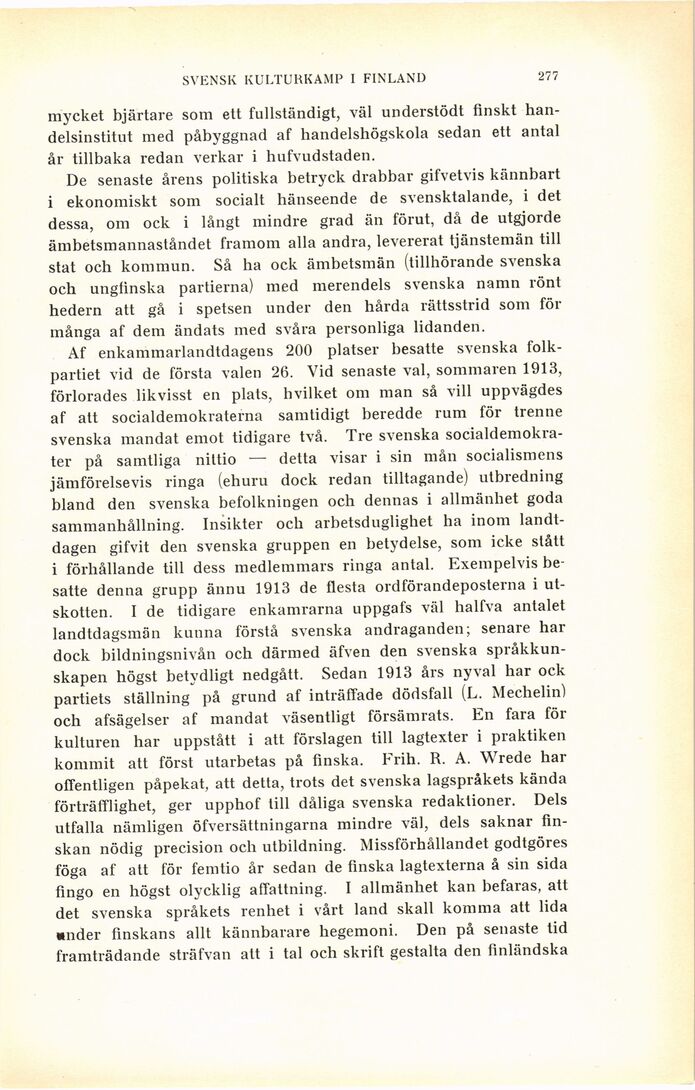 SVENSK KULTURKAMP I FINLAND 277

mycket bjärtare som ett fullständigt, väl understödt finskt handelsinstitut med påbyggnad af handelshögskola sedan ett antal år tillbaka redan verkar i hufvudstaden.

De senaste årens politiska betryck drabbar gifvetvis kännbart i ekonomiskt som socialt hänseende de svensktalande, i det dessa, om ock i långt mindre grad än förut, då de utgjorde ämbetsmannaståndet framom alla andra, levererat tjänstemän till stat och kommun. Så ha ock ämbetsmän (tillhörande svenska och ungfinska partierna) med merendels svenska namn rönt hedern att gå i spetsen under den hårda rättsstrid som för många af dem ändats med svåra personliga lidanden.

Af enkammarlandtdagens 200 platser besatte svenska folkpartiet vid de första valen 26. Vid senaste val, sommaren 1913, förlorades likvisst en plats, hvilket om man så vill uppvägdes af att socialdemokraterna samtidigt beredde rum för trenne svenska mandat emot tidigare två. Tre svenska socialdemokrater på samtliga nittio — detta visar i sin mån socialismens jämförelsevis ringa (ehuru dock redan tilltagande) utbredning bland den svenska befolkningen och dennas i allmänhet goda sammanhållning. Insikter och arbetsduglighet ha inom landtdagen gifvit den svenska gruppen en betydelse, som icke stått i förhållande till dess medlemmars ringa antal. Exempelvis besatte denna grupp ännu 1913 de flesta ordförandeposterna i utskotten. I de tidigare enkamrarna uppgafs väl halfva antalet landtdagsmän kunna förstå svenska andraganden; senare har dock bildningsnivån och därmed äfven den svenska språkkunskapen högst betydligt nedgått. Sedan 1913 års nyval har ock partiets ställning på grund af inträffade dödsfall (L. Mechelin) och afsägelser af mandat väsentligt försämrats. En fara för kulturen har uppstått i att förslagen till lagtexter i praktiken kommit att först utarbetas på finska. Frih. R. A. Wrede har offentligen påpekat, att detta, trots det svenska lagspråkets kända förträfflighet, ger upphof till dåliga svenska redaktioner. Dels utfalla nämligen öfversättningarna mindre väl, dels saknar finskan nödig precision och utbildning. Missförhållandet godtgöres föga af att för femtio år sedan de finska lagtexterna å sin sida fingo en högst olycklig affattning. I allmänhet kan befaras, att det svenska språkets renhet i vårt land skall komma att lida under finskans allt kännbarare hegemoni. Den på senaste tid framträdande sträfvan att i tal och skrift gestalta den finländska